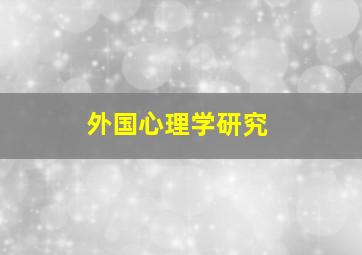 外国心理学研究